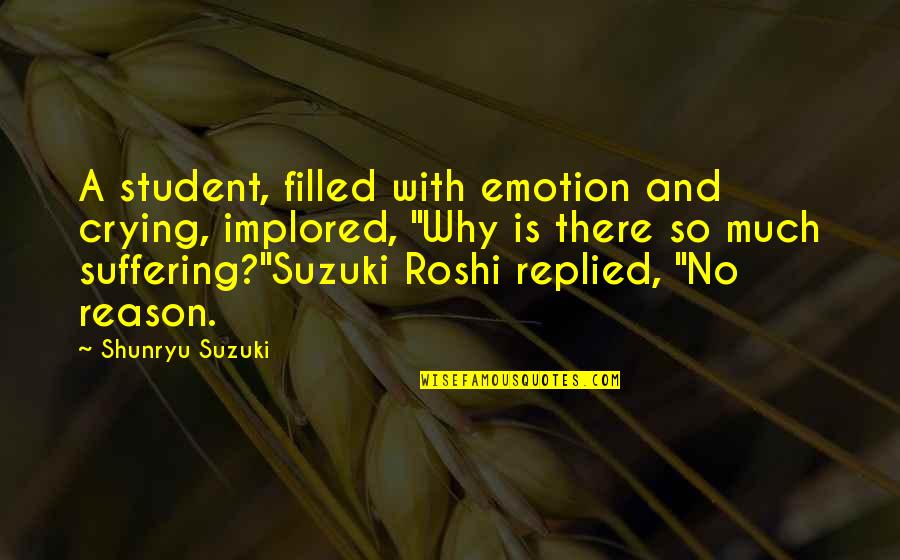 A student, filled with emotion and crying, implored, "Why is there so much suffering?"Suzuki Roshi replied, "No reason.

~ Shunryu Suzuki

WISEFAMOUSQUOTES.COM